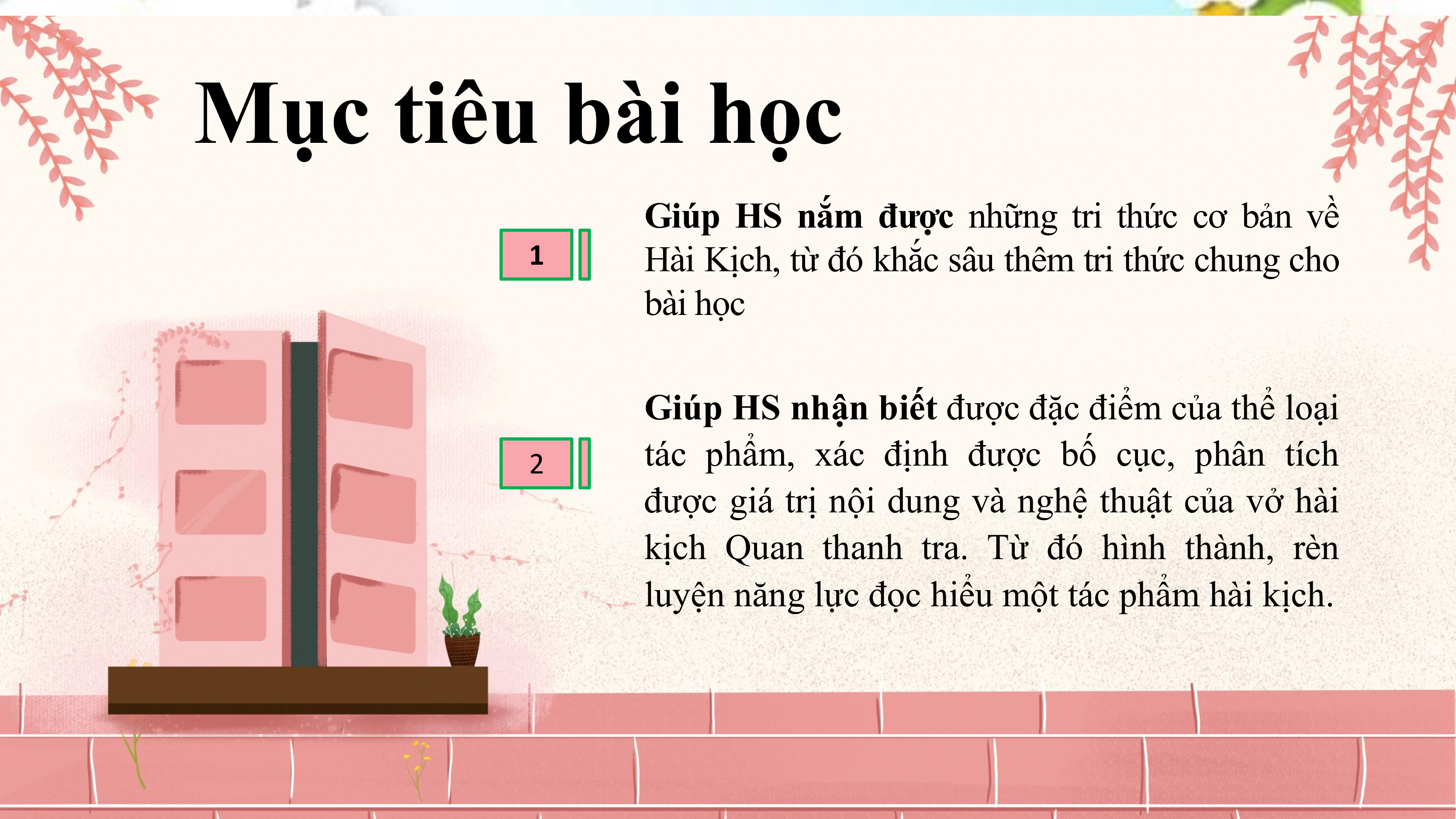 Mục tiêu bài học

1

Giúp HS nắm được những tri thức cơ bản về Hài Kịch, từ đó khắc sâu thêm tri thức chung cho bài học

2

Giúp HS nhận biết được đặc điểm của thể loại tác phẩm, xác định được bố cục, phân tích được giá trị nội dung và nghệ thuật của vở hài kịch Quan thanh tra. Từ đó hình thành, rèn luyện năng lực đọc hiểu một tác phẩm hài kịch.